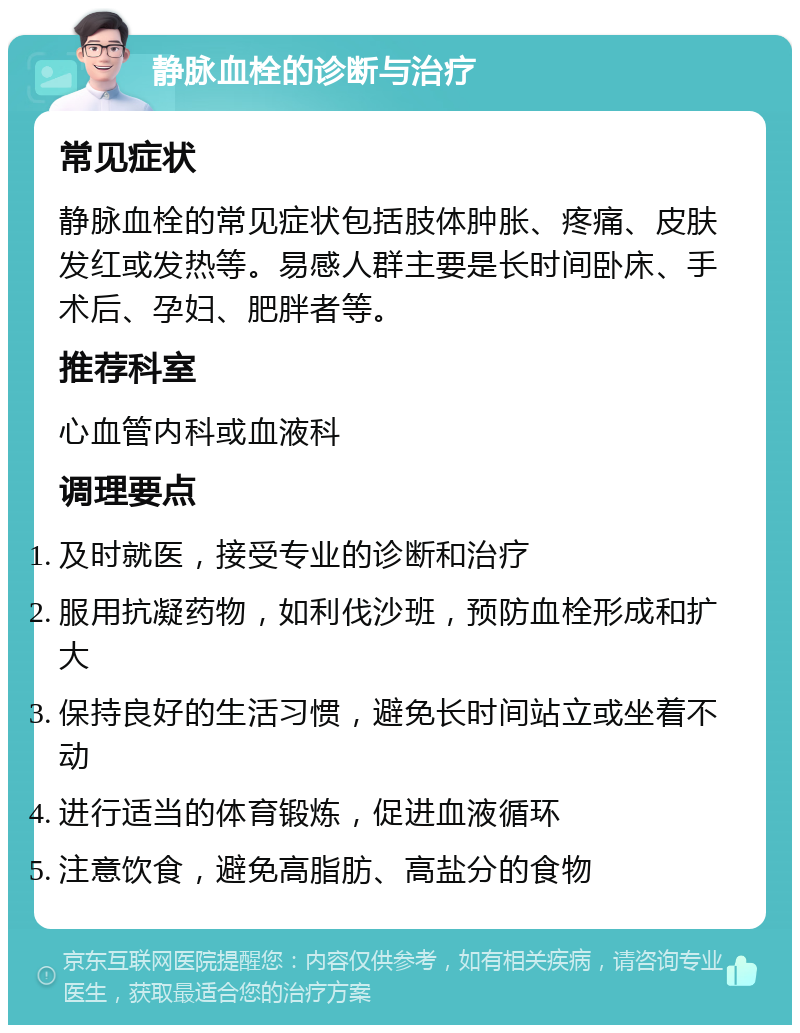 静脉血栓的诊断与治疗

常见症状

静脉血栓的常见症状包括肢体肿胀、疼痛、皮肤发红或发热等。易感人群主要是长时间卧床、手术后、孕妇、肥胖者等。

推荐科室

心血管内科或血液科

调理要点

1. 及时就医，接受专业的诊断和治疗
2. 服用抗凝药物，如利伐沙班，预防血栓形成和扩大
3. 保持良好的生活习惯，避免长时间站立或坐着不动
4. 进行适当的体育锻炼，促进血液循环
5. 注意饮食，避免高脂肪、高盐分的食物

京东互联网医院提醒您：内容仅供参考，如有相关疾病，请咨询专业医生，获取最适合您的治疗方案